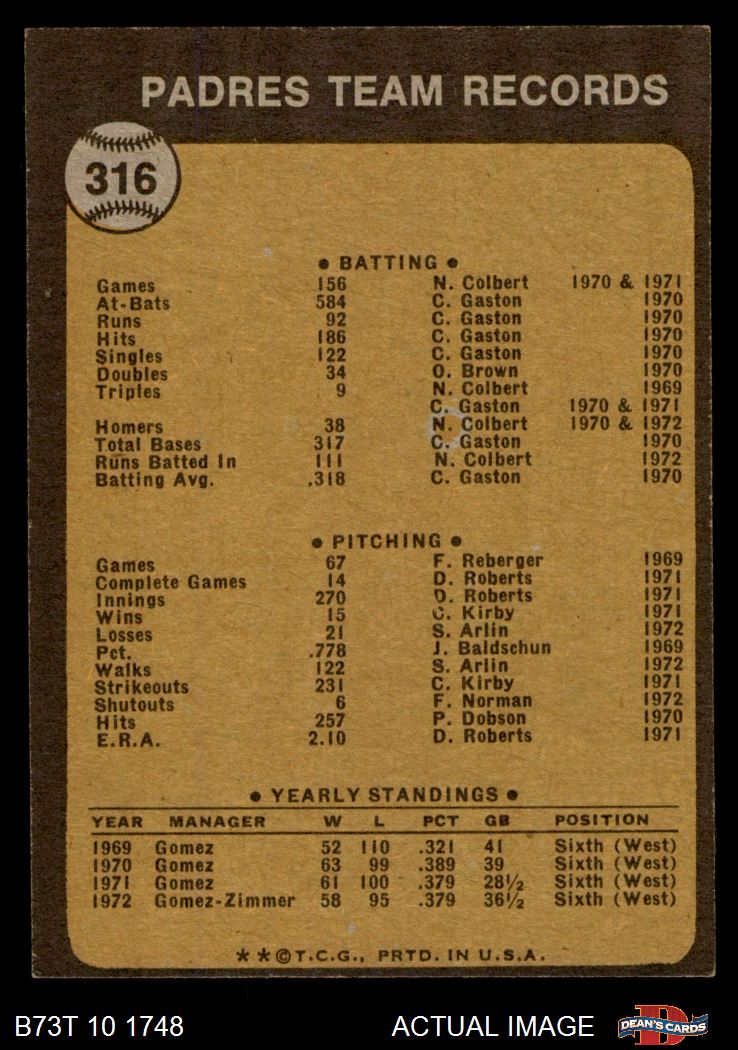 PADRES TEAM RECORDS

316

• BATTING •

Games 156 N. Colbert 1970 & 1971
At-Bats 584 C. Gaston 1970
Runs 92 C. Gaston 1970
Hits 186 C. Gaston 1970
Singles 122 C. Gaston 1970
Doubles 34 O. Brown 1970
Triples 9 N. Colbert 1969
C. Gaston 1970 & 1971
Homers 38 N. Colbert 1970 & 1972
Total Bases 317 C. Gaston 1970
Runs Batted In 111 N. Colbert 1972
Batting Avg. .318 C. Gaston 1970

• PITCHING •

Games 67 F. Reberger 1969
Complete Games 14 D. Roberts 1971
Innings 270 D. Roberts 1971
Wins 15 C. Kirby 1971
Losses 21 S. Arlin 1972
Pct. .778 J. Baldschun 1969
Walks 122 S. Arlin 1972
Strikeouts 231 C. Kirby 1971
Shutouts 6 F. Norman 1972
Hits 257 P. Dobson 1970
E.R.A. 2.10 D. Roberts 1971

• YEARLY STANDINGS •

| YEAR | MANAGER | W | L | PCT | GB | POSITION |
|---|---|---|---|---|---|---|
| 1969 | Gomez | 52 | 110 | .321 | 41 | Sixth (West) |
| 1970 | Gomez | 63 | 99 | .389 | 39 | Sixth (West) |
| 1971 | Gomez | 61 | 100 | .379 | 28½ | Sixth (West) |
| 1972 | Gomez-Zimmer | 58 | 95 | .379 | 36½ | Sixth (West) |

**©T.C.G., PRTD. IN U.S.A.

B73T 10 1748

ACTUAL IMAGE

DEAN'S CARDS